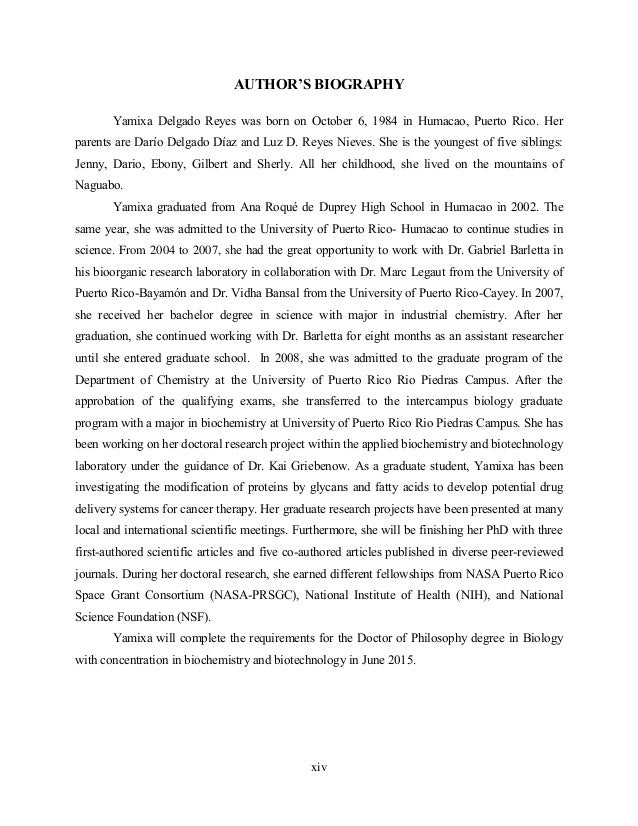 AUTHOR'S BIOGRAPHY

Yamixa Delgado Reyes was born on October 6, 1984 in Humacao, Puerto Rico. Her parents are Darío Delgado Díaz and Luz D. Reyes Nieves. She is the youngest of five siblings: Jenny, Dario, Ebony, Gilbert and Sherly. All her childhood, she lived on the mountains of Naguabo.

Yamixa graduated from Ana Roqué de Duprey High School in Humacao in 2002. The same year, she was admitted to the University of Puerto Rico- Humacao to continue studies in science. From 2004 to 2007, she had the great opportunity to work with Dr. Gabriel Barletta in his bioorganic research laboratory in collaboration with Dr. Marc Legaut from the University of Puerto Rico-Bayamón and Dr. Vidha Bansal from the University of Puerto Rico-Cayey. In 2007, she received her bachelor degree in science with major in industrial chemistry. After her graduation, she continued working with Dr. Barletta for eight months as an assistant researcher until she entered graduate school. In 2008, she was admitted to the graduate program of the Department of Chemistry at the University of Puerto Rico Rio Piedras Campus. After the approbation of the qualifying exams, she transferred to the intercampus biology graduate program with a major in biochemistry at University of Puerto Rico Rio Piedras Campus. She has been working on her doctoral research project within the applied biochemistry and biotechnology laboratory under the guidance of Dr. Kai Griebenow. As a graduate student, Yamixa has been investigating the modification of proteins by glycans and fatty acids to develop potential drug delivery systems for cancer therapy. Her graduate research projects have been presented at many local and international scientific meetings. Furthermore, she will be finishing her PhD with three first-authored scientific articles and five co-authored articles published in diverse peer-reviewed journals. During her doctoral research, she earned different fellowships from NASA Puerto Rico Space Grant Consortium (NASA-PRSGC), National Institute of Health (NIH), and National Science Foundation (NSF).

Yamixa will complete the requirements for the Doctor of Philosophy degree in Biology with concentration in biochemistry and biotechnology in June 2015.

xiv